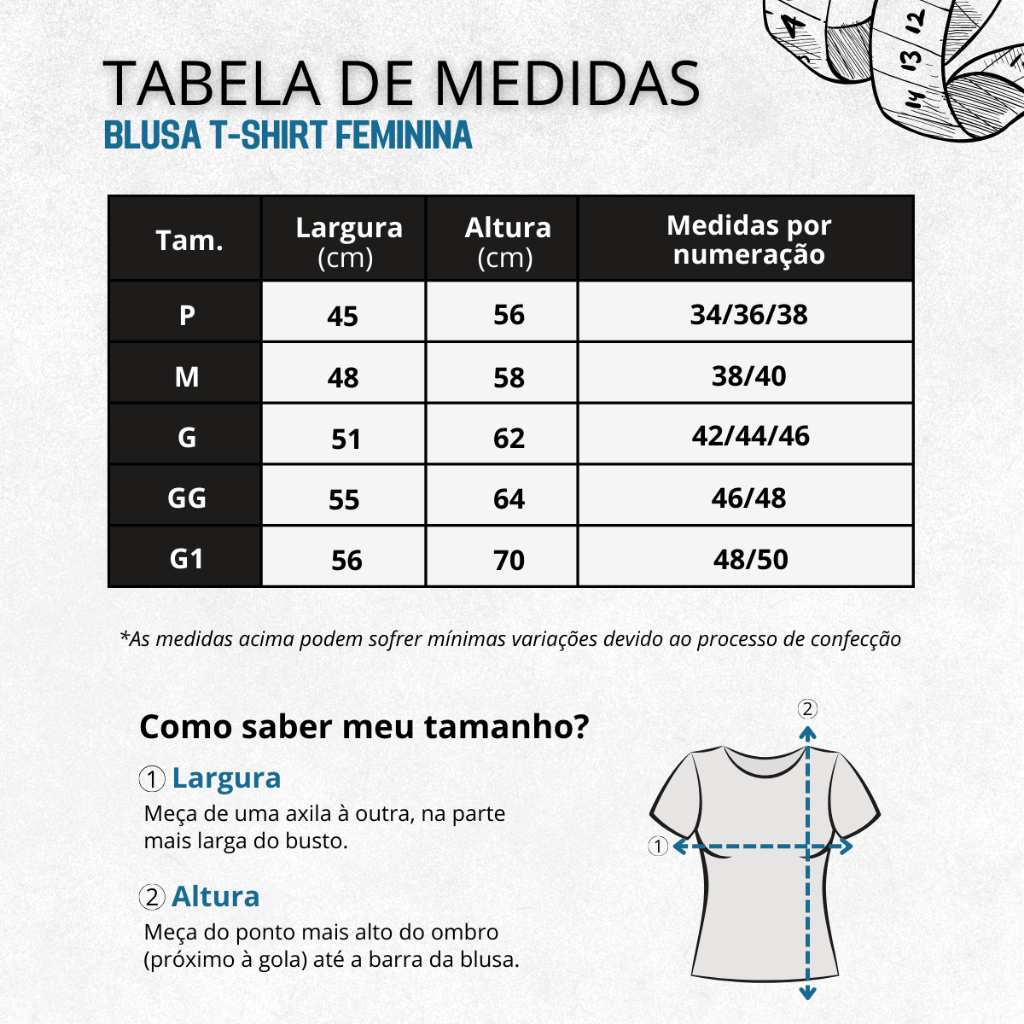 4
12
13
14

TABELA DE MEDIDAS
BLUSA T-SHIRT FEMININA

| Tam. | Largura (cm) | Altura (cm) | Medidas por numeração |
|---|---|---|---|
| P | 45 | 56 | 34/36/38 |
| M | 48 | 58 | 38/40 |
| G | 51 | 62 | 42/44/46 |
| GG | 55 | 64 | 46/48 |
| G1 | 56 | 70 | 48/50 |

*As medidas acima podem sofrer mínimas variações devido ao processo de confecção

Como saber meu tamanho?

① Largura
Meça de uma axila à outra, na parte mais larga do busto.

② Altura
Meça do ponto mais alto do ombro (próximo à gola) até a barra da blusa.

②
①